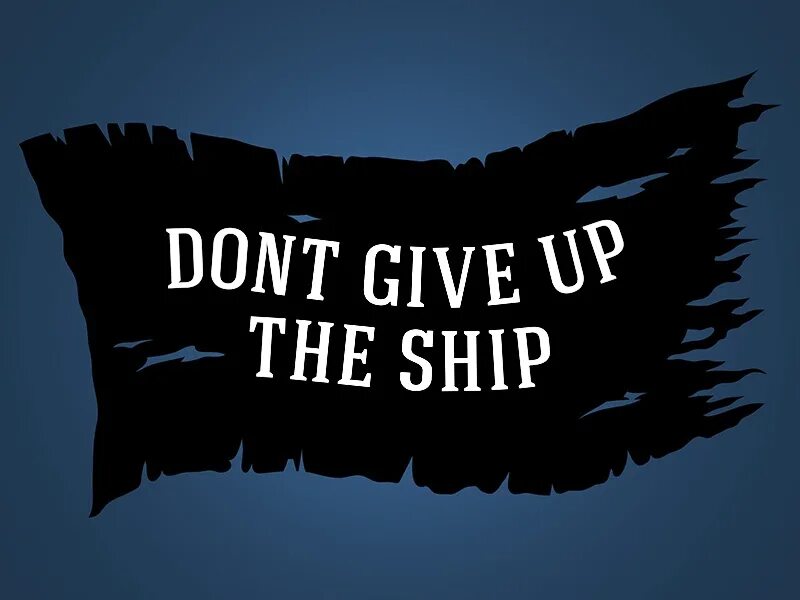 DONT GIVE UP THE SHIP